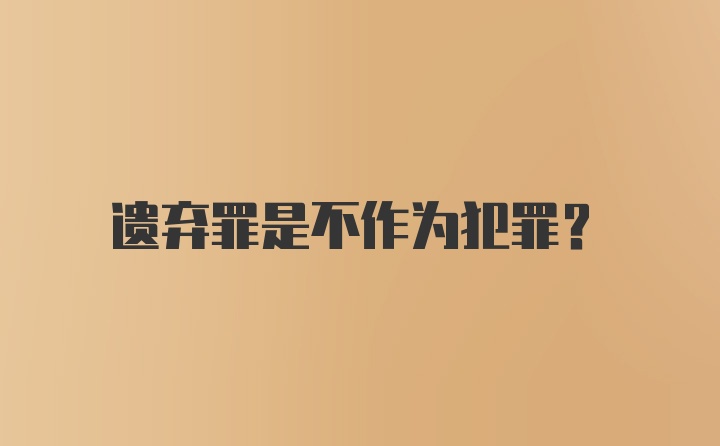 遗弃罪是不作为犯罪？